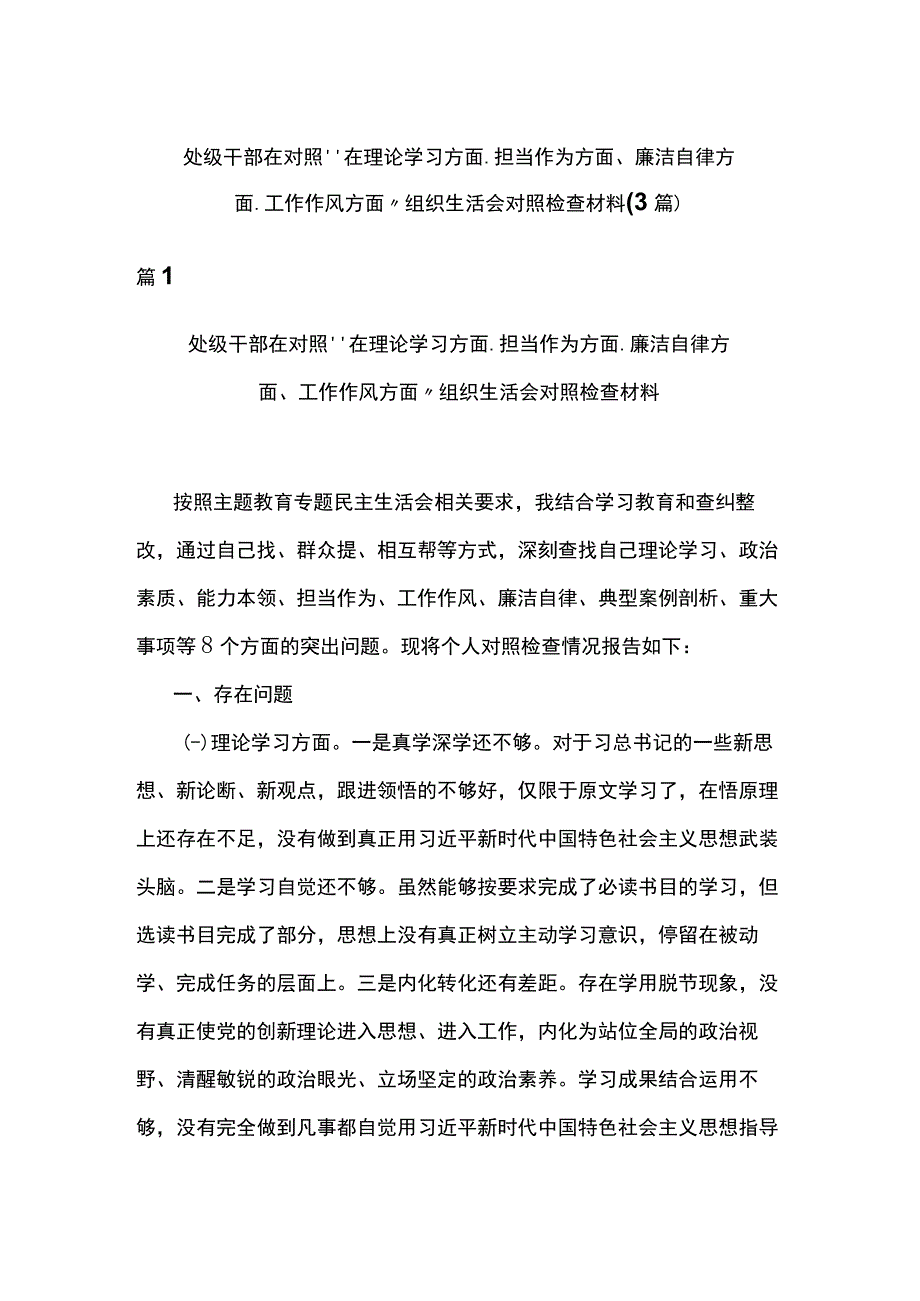 处级干部在对照''在理论学习方面.担当作为方面、廉洁自律方面.工作作风方面〃组织生活会对照检查材料(3篇)

篇1

处级干部在对照''在理论学习方面.担当作为方面.廉洁自律方面、工作作风方面〃组织生活会对照检查材料

按照主题教育专题民主生活会相关要求，我结合学习教育和查纠整改，通过自己找、群众提、相互帮等方式，深刻查找自己理论学习、政治素质、能力本领、担当作为、工作作风、廉洁自律、典型案例剖析、重大事项等8个方面的突出问题。现将个人对照检查情况报告如下：

一、存在问题

(-)理论学习方面。一是真学深学还不够。对于习总书记的一些新思想、新论断、新观点，跟进领悟的不够好，仅限于原文学习了，在悟原理上还存在不足，没有做到真正用习近平新时代中国特色社会主义思想武装头脑。二是学习自觉还不够。虽然能够按要求完成了必读书目的学习，但选读书目完成了部分，思想上没有真正树立主动学习意识，停留在被动学、完成任务的层面上。三是内化转化还有差距。存在学用脱节现象，没有真正使党的创新理论进入思想、进入工作，内化为站位全局的政治视野、清醒敏锐的政治眼光、立场坚定的政治素养。学习成果结合运用不够，没有完全做到凡事都自觉用习近平新时代中国特色社会主义思想指导